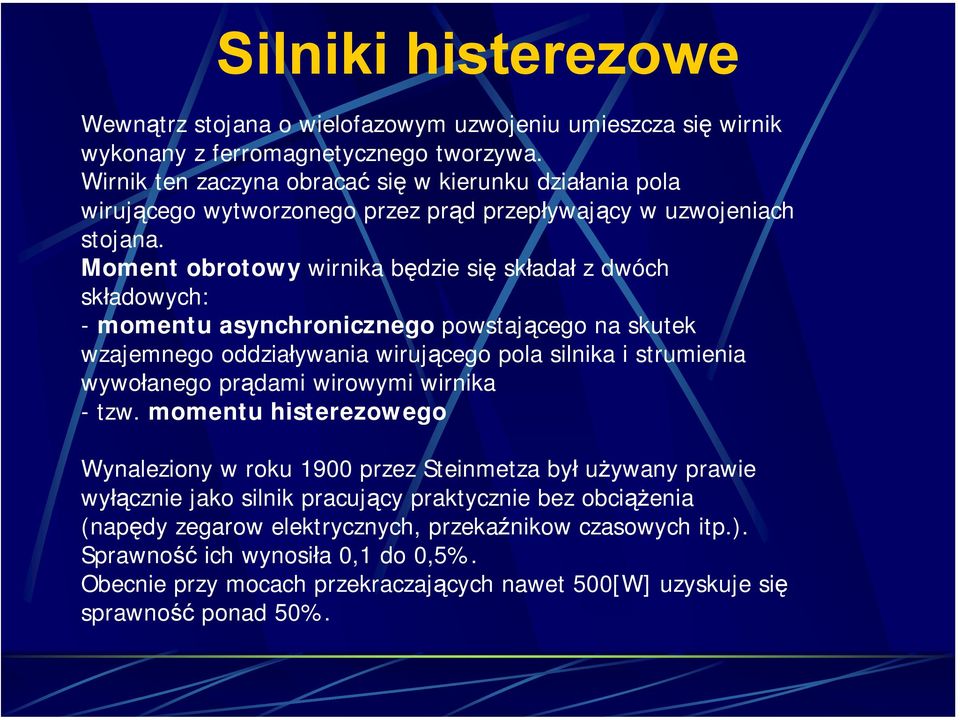 Silniki histerezowe

Wewnątrz stojana o wielofazowym uzwojeniu umieszcza się wirnik wykonany z ferromagnetycznego tworzywa.
Wirnik ten zaczyna obracać się w kierunku działania pola wirującego wytworzonego przez prąd przepływający w uzwojeniach stojana.
Moment obrotowy wirnika będzie się składał z dwóch składowych:
- momentu asynchronicznego powstającego na skutek wzajemnego oddziaływania wirującego pola silnika i strumienia wywołanego prądami wirowymi wirnika
- tzw. momentu histerezowego

Wynaleziony w roku 1900 przez Steinmetza był używany prawie wyłącznie jako silnik pracujący praktycznie bez obciążenia (napędy zegarow elektrycznych, przekaźnikow czasowych itp.).
Sprawność ich wynosiła 0,1 do 0,5%.
Obecnie przy mocach przekraczających nawet 500[W] uzyskuje się sprawność ponad 50%.